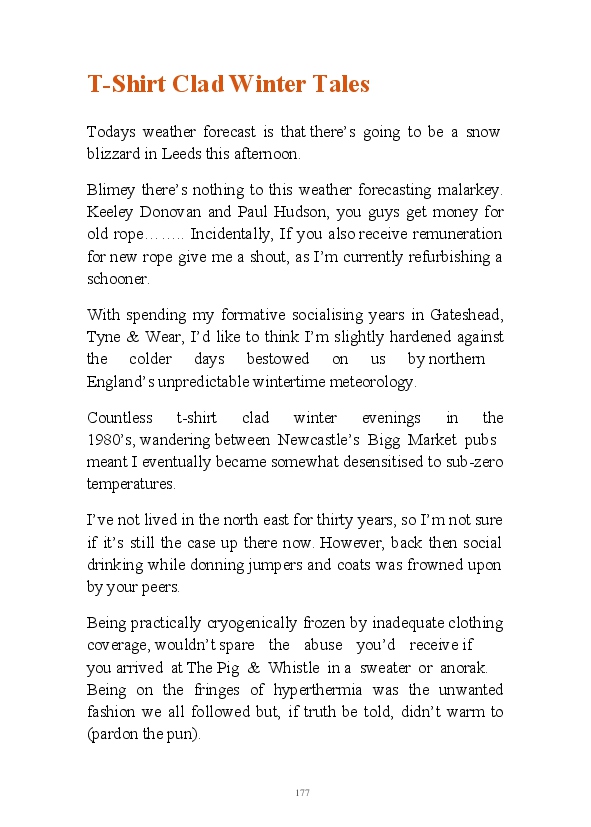 T-Shirt Clad Winter Tales

Todays weather forecast is that there's going to be a snow blizzard in Leeds this afternoon.

Blimey there's nothing to this weather forecasting malarkey. Keeley Donovan and Paul Hudson, you guys get money for old rope…….. Incidentally, If you also receive remuneration for new rope give me a shout, as I'm currently refurbishing a schooner.

With spending my formative socialising years in Gateshead, Tyne & Wear, I'd like to think I'm slightly hardened against the colder days bestowed on us by northern England's unpredictable wintertime meteorology.

Countless t-shirt clad winter evenings in the 1980's, wandering between Newcastle's Bigg Market pubs meant I eventually became somewhat desensitised to sub-zero temperatures.

I've not lived in the north east for thirty years, so I'm not sure if it's still the case up there now. However, back then social drinking while donning jumpers and coats was frowned upon by your peers.

Being practically cryogenically frozen by inadequate clothing coverage, wouldn't spare the abuse you'd receive if you arrived at The Pig & Whistle in a sweater or anorak. Being on the fringes of hyperthermia was the unwanted fashion we all followed but, if truth be told, didn't warm to (pardon the pun).

177